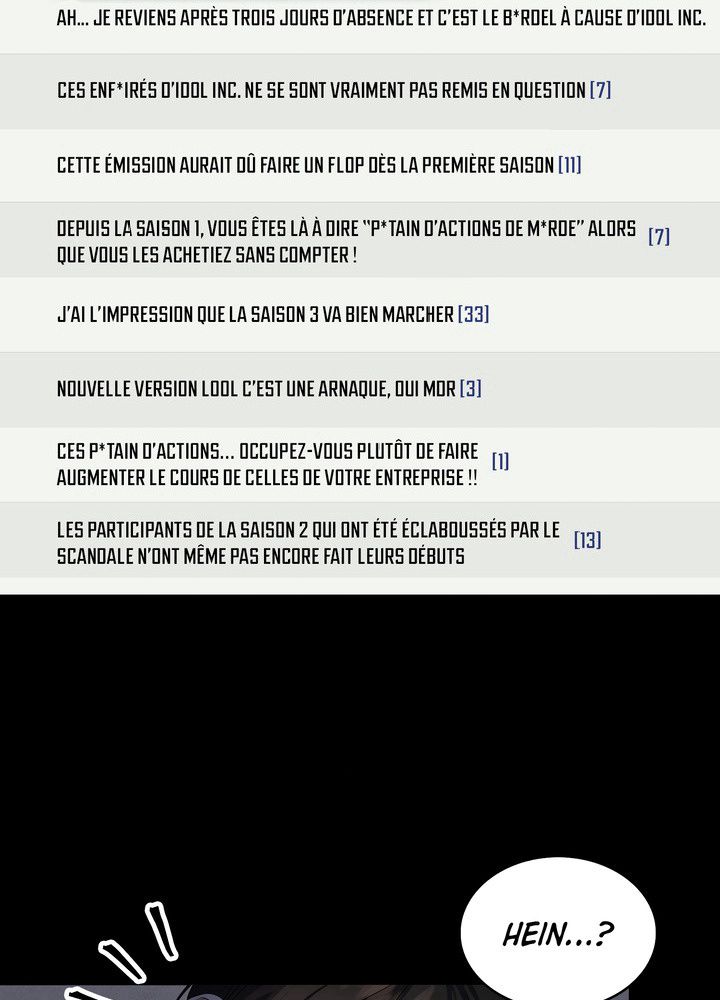 AH... JE REVIENS APRÈS TROIS JOURS D'ABSENCE ET C'EST LE B*RDEL À CAUSE D'IDOL INC.

CES ENF*IRÉS D'IDOL INC. NE SE SONT VRAIMENT PAS REMIS EN QUESTION [7]

CETTE ÉMISSION AURAIT DÛ FAIRE UN FLOP DÈS LA PREMIÈRE SAISON [11]

DEPUIS LA SAISON 1, VOUS ÊTES LÀ À DIRE "P*TAIN D'ACTIONS DE M*RDE" ALORS QUE VOUS LES ACHETIEZ SANS COMPTER ! [7]

J'AI L'IMPRESSION QUE LA SAISON 3 VA BIEN MARCHER [33]

NOUVELLE VERSION LOOL C'EST UNE ARNAQUE, OUI MDR [3]

CES P*TAIN D'ACTIONS... OCCUPEZ-VOUS PLUTÔT DE FAIRE AUGMENTER LE COURS DE CELLES DE VOTRE ENTREPRISE !! [1]

LES PARTICIPANTS DE LA SAISON 2 QUI ONT ÉTÉ ÉCLABOUSSÉS PAR LE SCANDALE N'ONT MÊME PAS ENCORE FAIT LEURS DÉBUTS [13]

HEIN...?